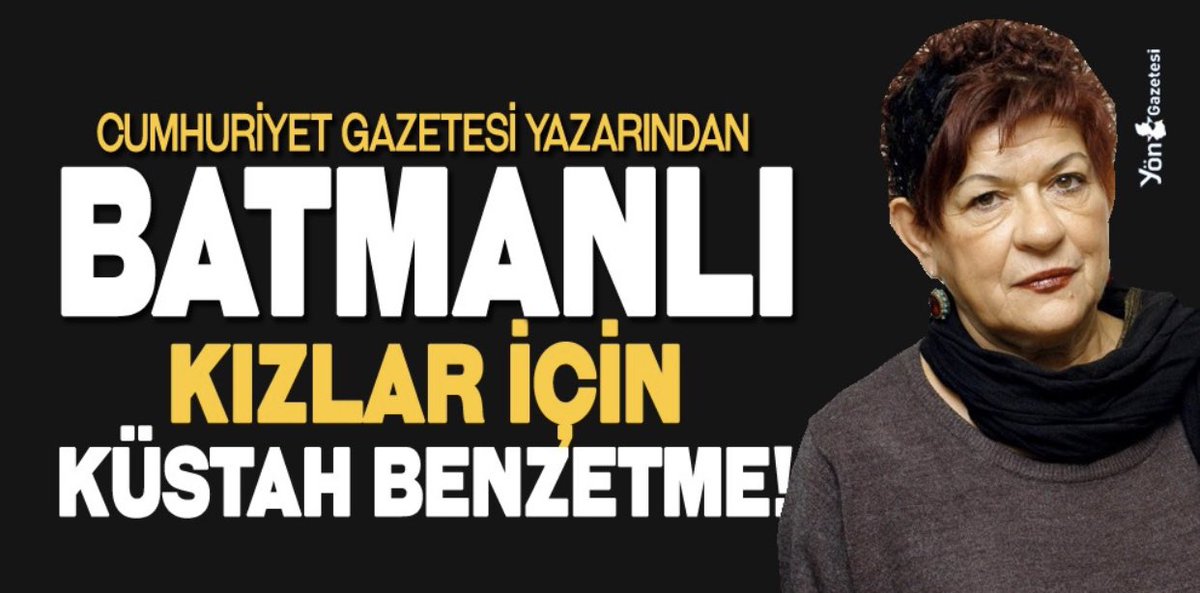 CUMHURİYET GAZETESİ YAZARINDAN
BATMANLI
KIZLAR İÇİN
KÜSTAH BENZETME!

Yön Gazetesi